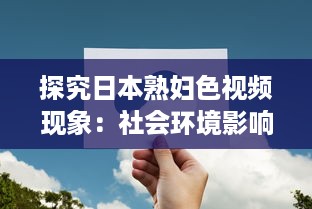 探究日本熟妇色视频现象：社会环境影响